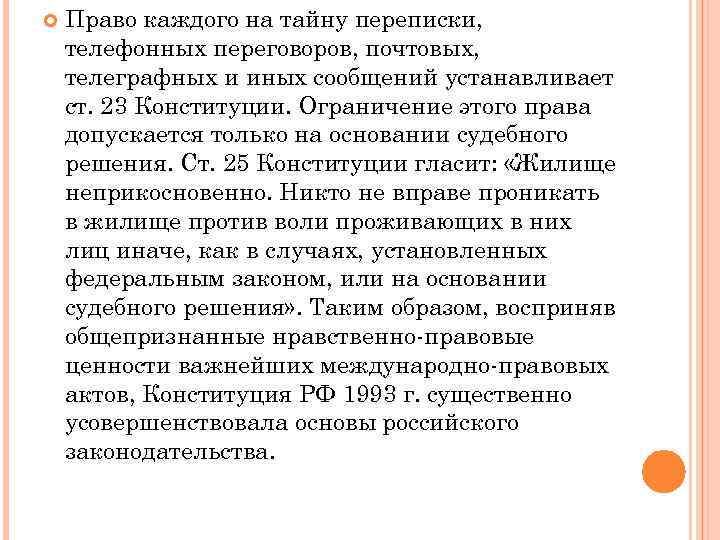 Право каждого на тайну переписки, телефонных переговоров, почтовых, телеграфных и иных сообщений устанавливает ст. 23 Конституции. Ограничение этого права допускается только на основании судебного решения. Ст. 25 Конституции гласит: «Жилище неприкосновенно. Никто не вправе проникать в жилище против воли проживающих в них лиц иначе, как в случаях, установленных федеральным законом, или на основании судебного решения». Таким образом, восприняв общепризнанные нравственно-правовые ценности важнейших международно-правовых актов, Конституция РФ 1993 г. существенно усовершенствовала основы российского законодательства.